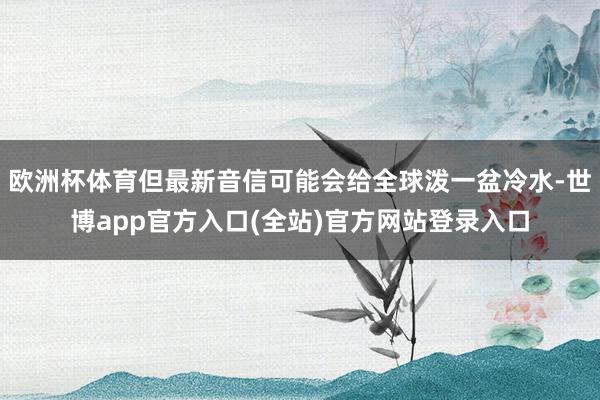 欧洲杯体育但最新音信可能会给全球泼一盆冷水-世博app官方入口(全站)官方网站登录入口